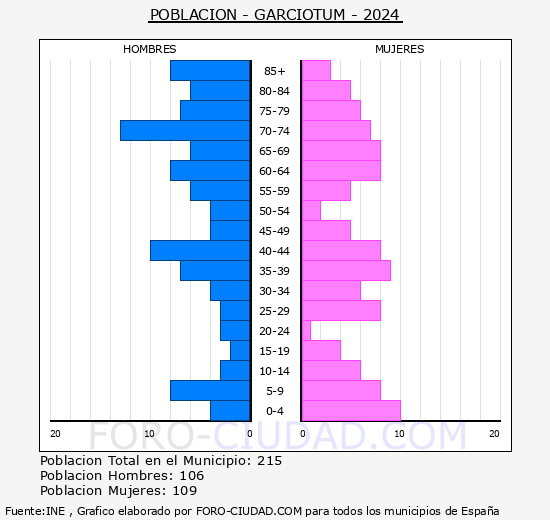 POBLACION - GARCIOTUM - 2024

HOMBRES

MUJERES

85+
80-84
75-79
70-74
65-69
60-64
55-59
50-54
45-49
40-44
35-39
30-34
25-29
20-24
15-19
10-14
5-9
0-4

20 10 0

0 10 20

FORO-CIUDAD.COM

Poblacion Total en el Municipio: 215
Poblacion Hombres: 106
Poblacion Mujeres: 109

Fuente:INE , Grafico elaborado por FORO-CIUDAD.COM para todos los municipios de España